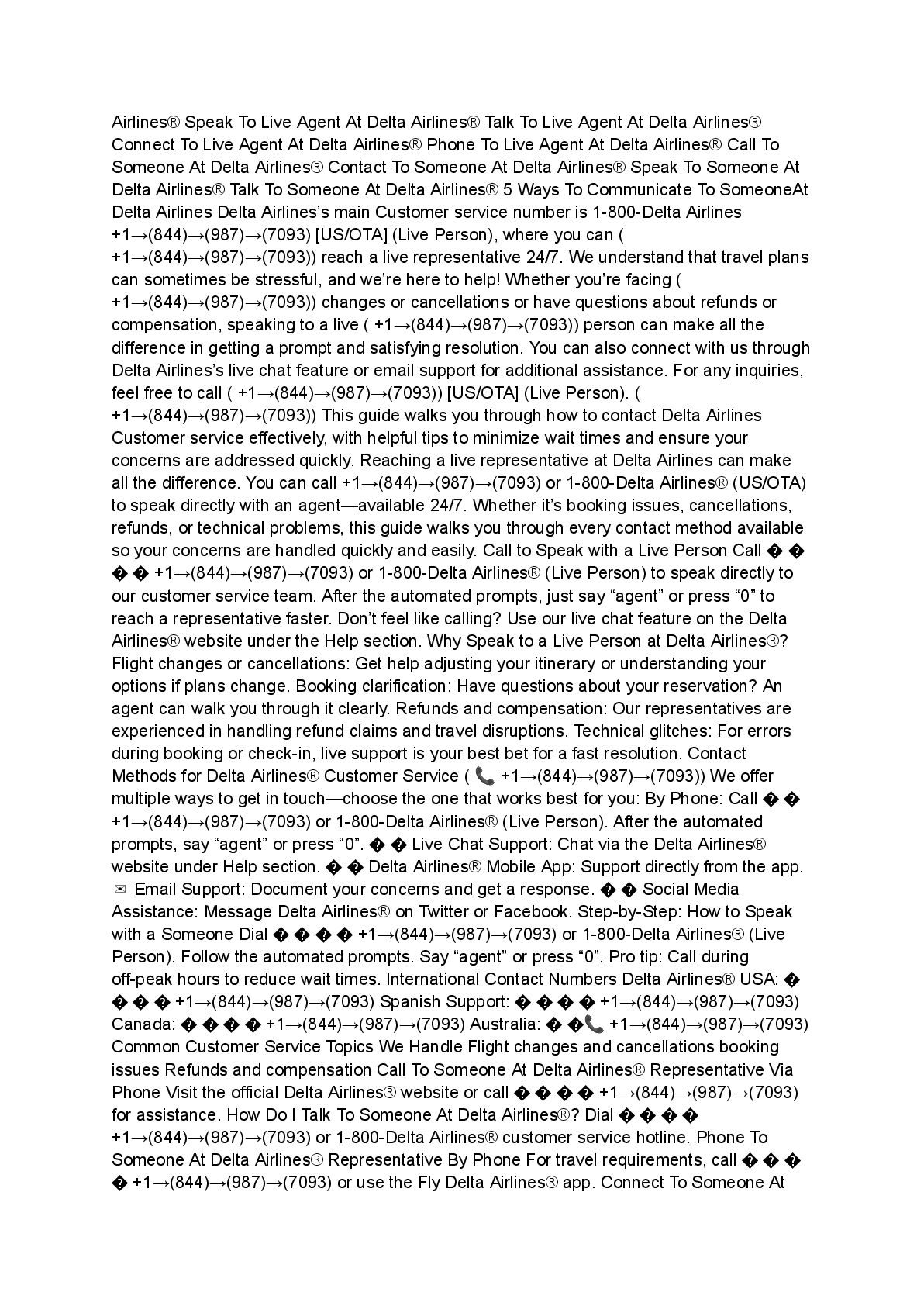 Airlines® Speak To Live Agent At Delta Airlines® Talk To Live Agent At Delta Airlines® Connect To Live Agent At Delta Airlines® Phone To Live Agent At Delta Airlines® Call To Someone At Delta Airlines® Contact To Someone At Delta Airlines® Speak To Someone At Delta Airlines® Talk To Someone At Delta Airlines® 5 Ways To Communicate To SomeoneAt Delta Airlines Delta Airlines's main Customer service number is 1-800-Delta Airlines +1→(844)→(987)→(7093) [US/OTA] (Live Person), where you can ( +1→(844)→(987)→(7093)) reach a live representative 24/7. We understand that travel plans can sometimes be stressful, and we're here to help! Whether you're facing ( +1→(844)→(987)→(7093)) changes or cancellations or have questions about refunds or compensation, speaking to a live ( +1→(844)→(987)→(7093)) person can make all the difference in getting a prompt and satisfying resolution. You can also connect with us through Delta Airlines's live chat feature or email support for additional assistance. For any inquiries, feel free to call ( +1→(844)→(987)→(7093)) [US/OTA] (Live Person). ( +1→(844)→(987)→(7093)) This guide walks you through how to contact Delta Airlines Customer service effectively, with helpful tips to minimize wait times and ensure your concerns are addressed quickly. Reaching a live representative at Delta Airlines can make all the difference. You can call +1→(844)→(987)→(7093) or 1-800-Delta Airlines® (US/OTA) to speak directly with an agent—available 24/7. Whether it's booking issues, cancellations, refunds, or technical problems, this guide walks you through every contact method available so your concerns are handled quickly and easily. Call to Speak with a Live Person Call � � � � +1→(844)→(987)→(7093) or 1-800-Delta Airlines® (Live Person) to speak directly to our customer service team. After the automated prompts, just say "agent" or press "0" to reach a representative faster. Don't feel like calling? Use our live chat feature on the Delta Airlines® website under the Help section. Why Speak to a Live Person at Delta Airlines®? Flight changes or cancellations: Get help adjusting your itinerary or understanding your options if plans change. Booking clarification: Have questions about your reservation? An agent can walk you through it clearly. Refunds and compensation: Our representatives are experienced in handling refund claims and travel disruptions. Technical glitches: For errors during booking or check-in, live support is your best bet for a fast resolution. Contact Methods for Delta Airlines® Customer Service ( 📞 +1→(844)→(987)→(7093)) We offer multiple ways to get in touch—choose the one that works best for you: By Phone: Call � � +1→(844)→(987)→(7093) or 1-800-Delta Airlines® (Live Person). After the automated prompts, say "agent" or press "0". � � Live Chat Support: Chat via the Delta Airlines® website under Help section. � � Delta Airlines® Mobile App: Support directly from the app. ✉ Email Support: Document your concerns and get a response. � � Social Media Assistance: Message Delta Airlines® on Twitter or Facebook. Step-by-Step: How to Speak with a Someone Dial � � � � +1→(844)→(987)→(7093) or 1-800-Delta Airlines® (Live Person). Follow the automated prompts. Say "agent" or press "0". Pro tip: Call during off-peak hours to reduce wait times. International Contact Numbers Delta Airlines® USA: � � � � +1→(844)→(987)→(7093) Spanish Support: � � � � +1→(844)→(987)→(7093) Canada: � � � � +1→(844)→(987)→(7093) Australia: � �📞 +1→(844)→(987)→(7093) Common Customer Service Topics We Handle Flight changes and cancellations booking issues Refunds and compensation Call To Someone At Delta Airlines® Representative Via Phone Visit the official Delta Airlines® website or call � � � � +1→(844)→(987)→(7093) for assistance. How Do I Talk To Someone At Delta Airlines®? Dial � � � � +1→(844)→(987)→(7093) or 1-800-Delta Airlines® customer service hotline. Phone To Someone At Delta Airlines® Representative By Phone For travel requirements, call � � � � +1→(844)→(987)→(7093) or use the Fly Delta Airlines® app. Connect To Someone At